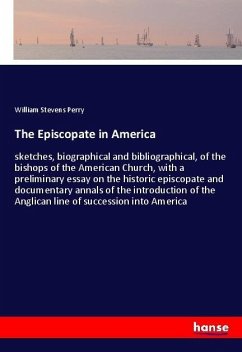 William Stevens Perry

The Episcopate in America

sketches, biographical and bibliographical, of the bishops of the American Church, with a preliminary essay on the historic episcopate and documentary annals of the introduction of the Anglican line of succession into America

hanse